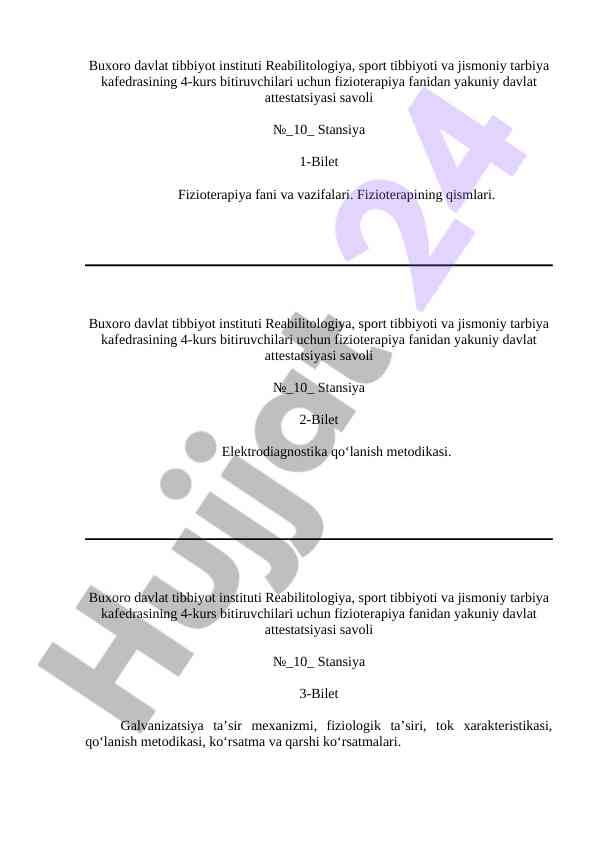 Buxoro davlat tibbiyot instituti Reabilitologiya, sport tibbiyoti va jismoniy tarbiya kafedrasining 4-kurs bitiruvchilari uchun fizioterapiya fanidan yakuniy davlat attestatsiyasi savoli

№_10_ Stansiya

1-Bilet

Fizioterapiya fani va vazifalari. Fizioterapining qismlari.

Buxoro davlat tibbiyot instituti Reabilitologiya, sport tibbiyoti va jismoniy tarbiya kafedrasining 4-kurs bitiruvchilari uchun fizioterapiya fanidan yakuniy davlat attestatsiyasi savoli

№_10_ Stansiya

2-Bilet

Elektrodiagnostika qo‘lanish metodikasi.

Buxoro davlat tibbiyot instituti Reabilitologiya, sport tibbiyoti va jismoniy tarbiya kafedrasining 4-kurs bitiruvchilari uchun fizioterapiya fanidan yakuniy davlat attestatsiyasi savoli

№_10_ Stansiya

3-Bilet

Galvanizatsiya ta’sir mexanizmi, fiziologik ta’siri, tok xarakteristikasi, qo‘lanish metodikasi, ko‘rsatma va qarshi ko‘rsatmalari.

Hujjat 24